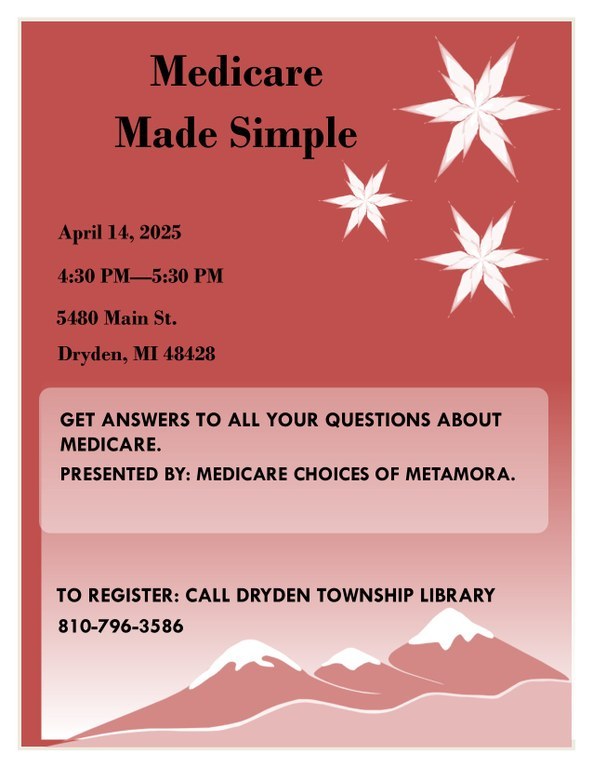 Medicare
Made Simple

April 14, 2025

4:30 PM—5:30 PM

5480 Main St.

Dryden, MI 48428

GET ANSWERS TO ALL YOUR QUESTIONS ABOUT MEDICARE.

PRESENTED BY: MEDICARE CHOICES OF METAMORA.

TO REGISTER: CALL DRYDEN TOWNSHIP LIBRARY
810-796-3586